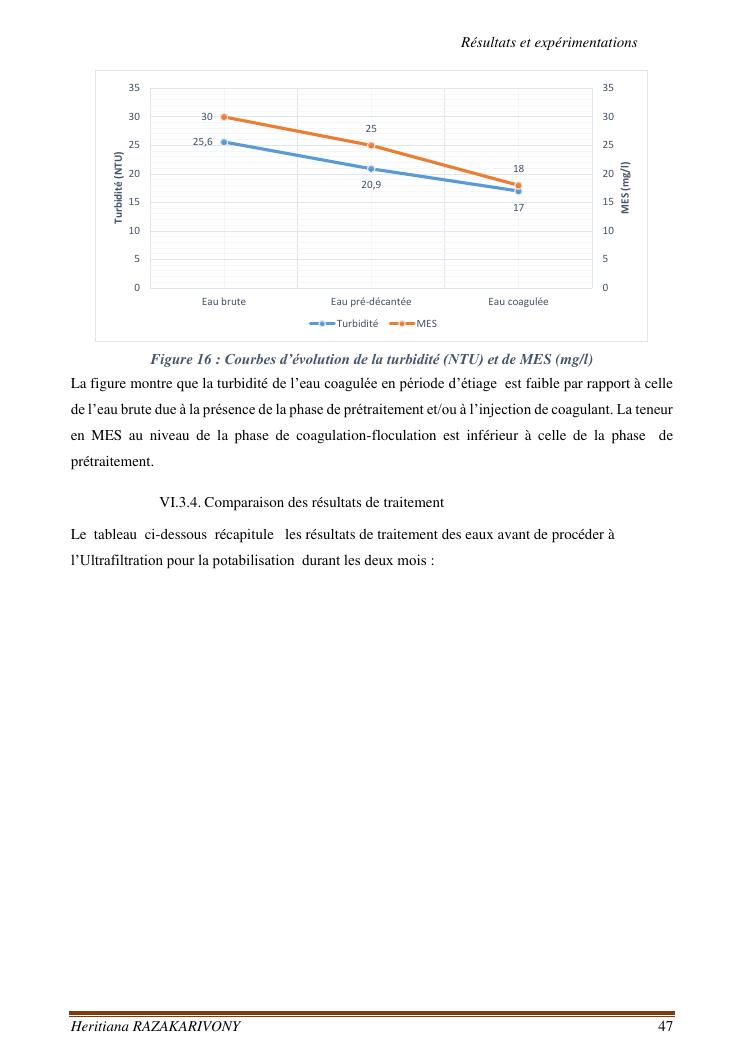 Résultats et expérimentations

35
30
25
20
15
10
5
0

Turbidité (NTU)

30
25,6
25
20,9
18
17

35
30
25
20
15
10
5
0

MES (mg/l)

Eau brute
Eau pré-décantée
Eau coagulée

Turbidité
MES

Figure 16 : Courbes d'évolution de la turbidité (NTU) et de MES (mg/l)

La figure montre que la turbidité de l'eau coagulée en période d'étiage est faible par rapport à celle de l'eau brute due à la présence de la phase de prétraitement et/ou à l'injection de coagulant. La teneur en MES au niveau de la phase de coagulation-floculation est inférieur à celle de la phase de prétraitement.

VI.3.4. Comparaison des résultats de traitement

Le tableau ci-dessous récapitule les résultats de traitement des eaux avant de procéder à l'Ultrafiltration pour la potabilisation durant les deux mois :

Heritiana RAZAKARIVONY
47